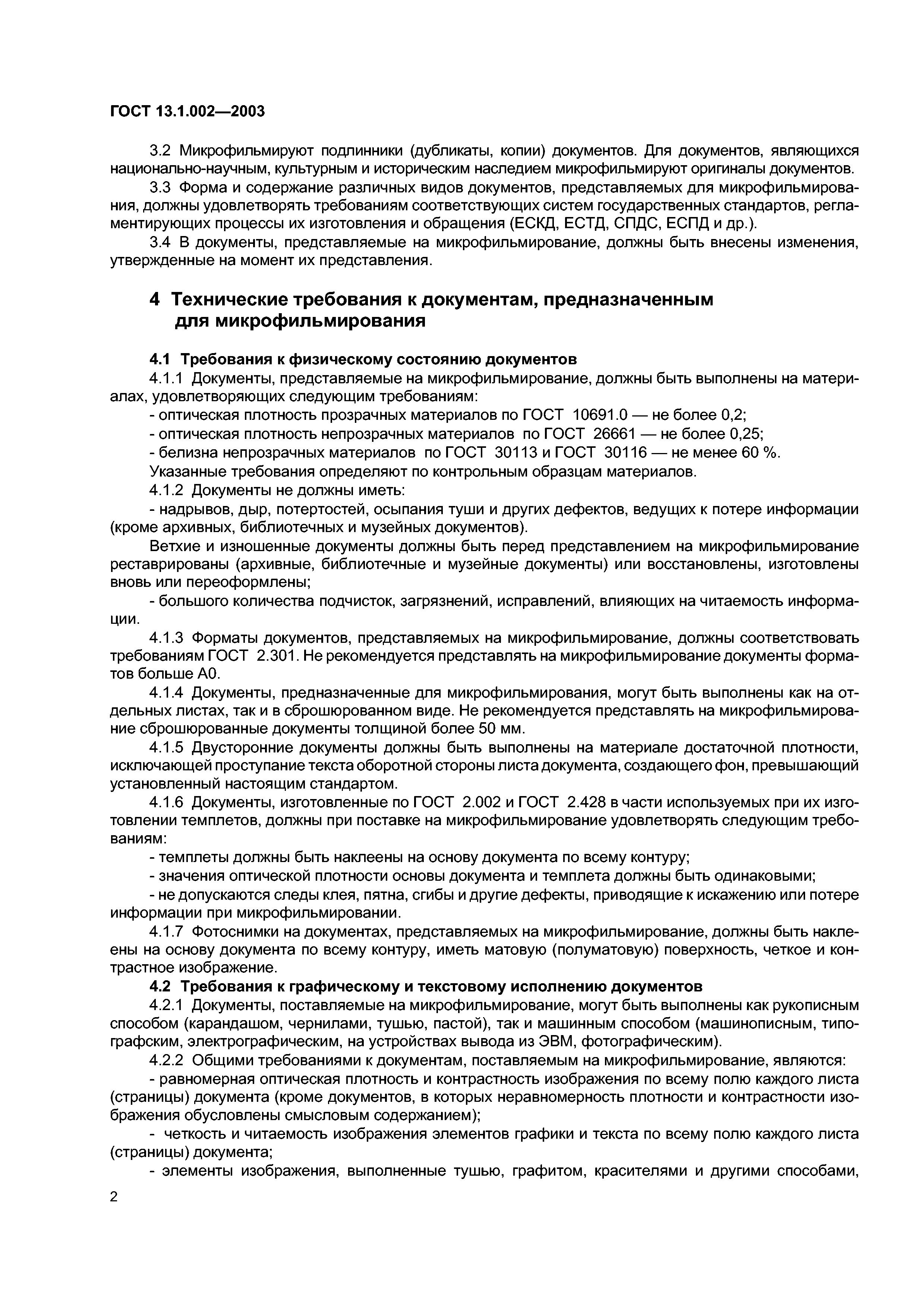 ГОСТ 13.1.002—2003

3.2 Микрофильмируют подлинники (дубликаты, копии) документов. Для документов, являющихся национально-научным, культурным и историческим наследием микрофильмируют оригиналы документов.

3.3 Форма и содержание различных видов документов, представляемых для микрофильмирования, должны удовлетворять требованиям соответствующих систем государственных стандартов, регламентирующих процессы их изготовления и обращения (ЕСКД, ЕСТД, СПДС, ЕСПД и др.).

3.4 В документы, представляемые на микрофильмирование, должны быть внесены изменения, утвержденные на момент их представления.

4 Технические требования к документам, предназначенным для микрофильмирования

4.1 Требования к физическому состоянию документов

4.1.1 Документы, представляемые на микрофильмирование, должны быть выполнены на материалах, удовлетворяющих следующим требованиям:

- оптическая плотность прозрачных материалов по ГОСТ 10691.0 — не более 0,2;

- оптическая плотность непрозрачных материалов по ГОСТ 26661 — не более 0,25;

- белизна непрозрачных материалов по ГОСТ 30113 и ГОСТ 30116 — не менее 60 %.

Указанные требования определяют по контрольным образцам материалов.

4.1.2 Документы не должны иметь:

- надрывов, дыр, потертостей, осыпания туши и других дефектов, ведущих к потере информации (кроме архивных, библиотечных и музейных документов).

Ветхие и изношенные документы должны быть перед представлением на микрофильмирование реставрированы (архивные, библиотечные и музейные документы) или восстановлены, изготовлены вновь или переоформлены;

- большого количества подчисток, загрязнений, исправлений, влияющих на читаемость информации.

4.1.3 Форматы документов, представляемых на микрофильмирование, должны соответствовать требованиям ГОСТ 2.301. Не рекомендуется представлять на микрофильмирование документы форматов больше А0.

4.1.4 Документы, предназначенные для микрофильмирования, могут быть выполнены как на отдельных листах, так и в сброшюрованном виде. Не рекомендуется представлять на микрофильмирование сброшюрованные документы толщиной более 50 мм.

4.1.5 Двусторонние документы должны быть выполнены на материале достаточной плотности, исключающей проступание текста оборотной стороны листа документа, создающего фон, превышающий установленный настоящим стандартом.

4.1.6 Документы, изготовленные по ГОСТ 2.002 и ГОСТ 2.428 в части используемых при их изготовлении темплетов, должны при поставке на микрофильмирование удовлетворять следующим требованиям:

- темплеты должны быть наклеены на основу документа по всему контуру;

- значения оптической плотности основы документа и темплета должны быть одинаковыми;

- не допускаются следы клея, пятна, сгибы и другие дефекты, приводящие к искажению или потере информации при микрофильмировании.

4.1.7 Фотоснимки на документах, представляемых на микрофильмирование, должны быть наклеены на основу документа по всему контуру, иметь матовую (полуматовую) поверхность, четкое и контрастное изображение.

4.2 Требования к графическому и текстовому исполнению документов

4.2.1 Документы, поставляемые на микрофильмирование, могут быть выполнены как рукописным способом (карандашом, чернилами, тушью, пастой), так и машинным способом (машинописным, типографским, электрографическим, на устройствах вывода из ЭВМ, фотографическим).

4.2.2 Общими требованиями к документам, поставляемым на микрофильмирование, являются:

- равномерная оптическая плотность и контрастность изображения по всему полю каждого листа (страницы) документа (кроме документов, в которых неравномерность плотности и контрастности изображения обусловлены смысловым содержанием);

- четкость и читаемость изображения элементов графики и текста по всему полю каждого листа (страницы) документа;

- элементы изображения, выполненные тушью, графитом, красителями и другими способами,

2